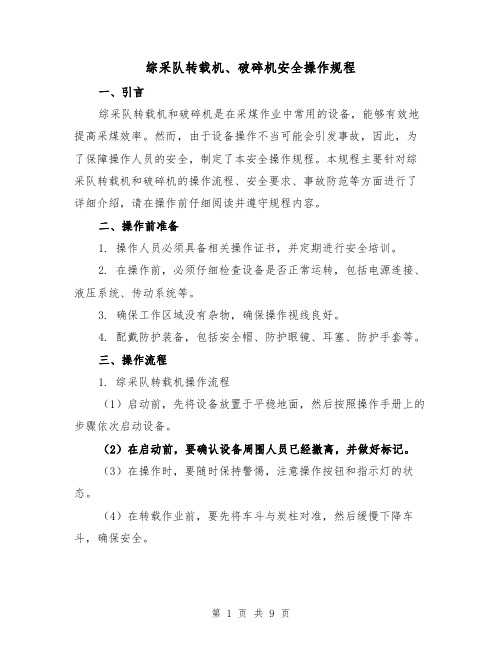 综采队转载机、破碎机安全操作规程

一、引言

综采队转载机和破碎机是在采煤作业中常用的设备，能够有效地提高采煤效率。然而，由于设备操作不当可能会引发事故，因此，为了保障操作人员的安全，制定了本安全操作规程。本规程主要针对综采队转载机和破碎机的操作流程、安全要求、事故防范等方面进行了详细介绍，请在操作前仔细阅读并遵守规程内容。

二、操作前准备

1. 操作人员必须具备相关操作证书，并定期进行安全培训。

2. 在操作前，必须仔细检查设备是否正常运转，包括电源连接、液压系统、传动系统等。

3. 确保工作区域没有杂物，确保操作视线良好。

4. 配戴防护装备，包括安全帽、防护眼镜、耳塞、防护手套等。

三、操作流程

1. 综采队转载机操作流程

（1）启动前，先将设备放置于平稳地面，然后按照操作手册上的步骤依次启动设备。

（2）在启动前，要确认设备周围人员已经撤离，并做好标记。

（3）在操作时，要随时保持警惕，注意操作按钮和指示灯的状态。

（4）在转载作业前，要先将车斗与炭柱对准，然后缓慢下降车斗，确保安全。

第 1 页 共 9 页